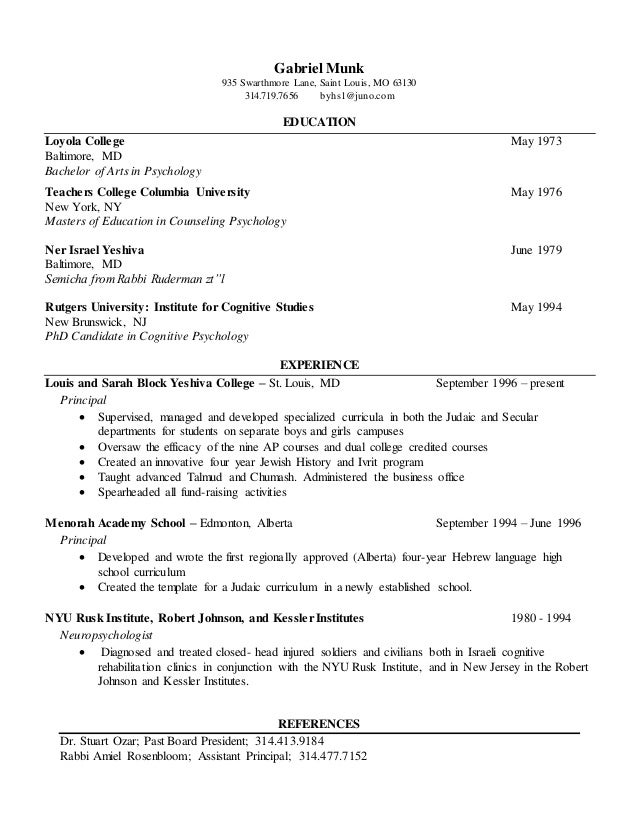 Gabriel Munk
935 Swarthmore Lane, Saint Louis, MO 63130
314.719.7656 byhs1@juno.com

EDUCATION

Loyola College May 1973
Baltimore, MD
Bachelor of Arts in Psychology

Teachers College Columbia University May 1976
New York, NY
Masters of Education in Counseling Psychology

Ner Israel Yeshiva June 1979
Baltimore, MD
Semicha from Rabbi Ruderman zt"l

Rutgers University: Institute for Cognitive Studies May 1994
New Brunswick, NJ
PhD Candidate in Cognitive Psychology

EXPERIENCE

Louis and Sarah Block Yeshiva College – St. Louis, MD September 1996 – present
Principal
• Supervised, managed and developed specialized curricula in both the Judaic and Secular departments for students on separate boys and girls campuses
• Oversaw the efficacy of the nine AP courses and dual college credited courses
• Created an innovative four year Jewish History and Ivrit program
• Taught advanced Talmud and Chumash. Administered the business office
• Spearheaded all fund-raising activities

Menorah Academy School – Edmonton, Alberta September 1994 – June 1996
Principal
• Developed and wrote the first regionally approved (Alberta) four-year Hebrew language high school curriculum
• Created the template for a Judaic curriculum in a newly established school.

NYU Rusk Institute, Robert Johnson, and Kessler Institutes 1980 - 1994
Neuropsychologist
• Diagnosed and treated closed- head injured soldiers and civilians both in Israeli cognitive rehabilitation clinics in conjunction with the NYU Rusk Institute, and in New Jersey in the Robert Johnson and Kessler Institutes.

REFERENCES

Dr. Stuart Ozar; Past Board President; 314.413.9184
Rabbi Amiel Rosenbloom; Assistant Principal; 314.477.7152